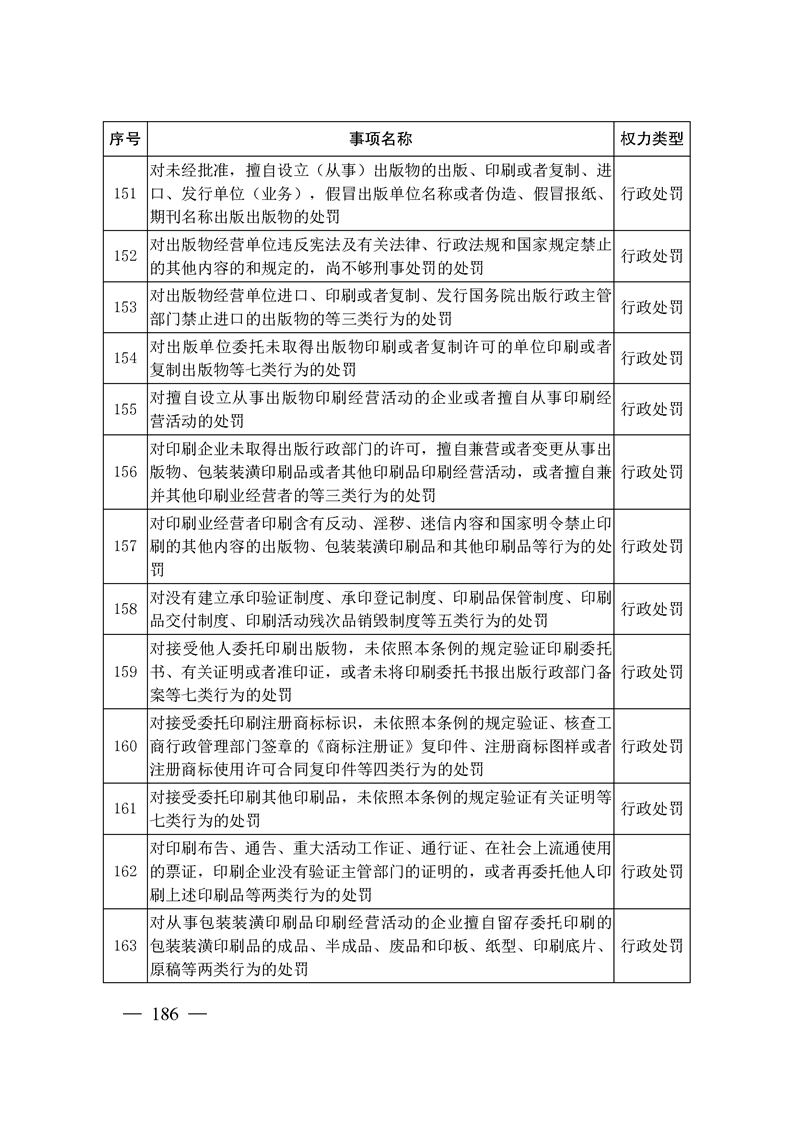 | 序号 | 事项名称 | 权力类型 |
|---|---|---|
| 151 | 对未经批准，擅自设立（从事）出版物的出版、印刷或者复制、进口、发行单位（业务），假冒出版单位名称或者伪造、假冒报纸、期刊名称出版出版物的处罚 | 行政处罚 |
| 152 | 对出版物经营单位违反宪法及有关法律、行政法规和国家规定禁止的其他内容的和规定的，尚不够刑事处罚的处罚 | 行政处罚 |
| 153 | 对出版物经营单位进口、印刷或者复制、发行国务院出版行政主管部门禁止进口的出版物的等三类行为的处罚 | 行政处罚 |
| 154 | 对出版单位委托未取得出版物印刷或者复制许可的单位印刷或者复制出版物等七类行为的处罚 | 行政处罚 |
| 155 | 对擅自设立从事出版物印刷经营活动的企业或者擅自从事印刷经营活动的处罚 | 行政处罚 |
| 156 | 对印刷企业未取得出版行政部门的许可，擅自兼营或者变更从事出版物、包装装潢印刷品或者其他印刷品印刷经营活动，或者擅自兼并其他印刷业经营者的等三类行为的处罚 | 行政处罚 |
| 157 | 对印刷业经营者印刷含有反动、淫秽、迷信内容和国家明令禁止印刷的其他内容的出版物、包装装潢印刷品和其他印刷品等行为的处罚 | 行政处罚 |
| 158 | 对没有建立承印验证制度、承印登记制度、印刷品保管制度、印刷品交付制度、印刷活动残次品销毁制度等五类行为的处罚 | 行政处罚 |
| 159 | 对接受他人委托印刷出版物，未依照本条例的规定验证印刷委托书、有关证明或者准印证，或者未将印刷委托书报出版行政部门备案等七类行为的处罚 | 行政处罚 |
| 160 | 对接受委托印刷注册商标标识，未依照本条例的规定验证、核查工商行政管理部门签章的《商标注册证》复印件、注册商标图样或者注册商标使用许可合同复印件等四类行为的处罚 | 行政处罚 |
| 161 | 对接受委托印刷其他印刷品，未依照本条例的规定验证有关证明等七类行为的处罚 | 行政处罚 |
| 162 | 对印刷布告、通告、重大活动工作证、通行证、在社会上流通使用的票证，印刷企业没有验证主管部门的证明的，或者再委托他人印刷上述印刷品等两类行为的处罚 | 行政处罚 |
| 163 | 对从事包装装潢印刷品印刷经营活动的企业擅自留存委托印刷的包装装潢印刷品的成品、半成品、废品和印板、纸型、印刷底片、原稿等两类行为的处罚 | 行政处罚 |

— 186 —